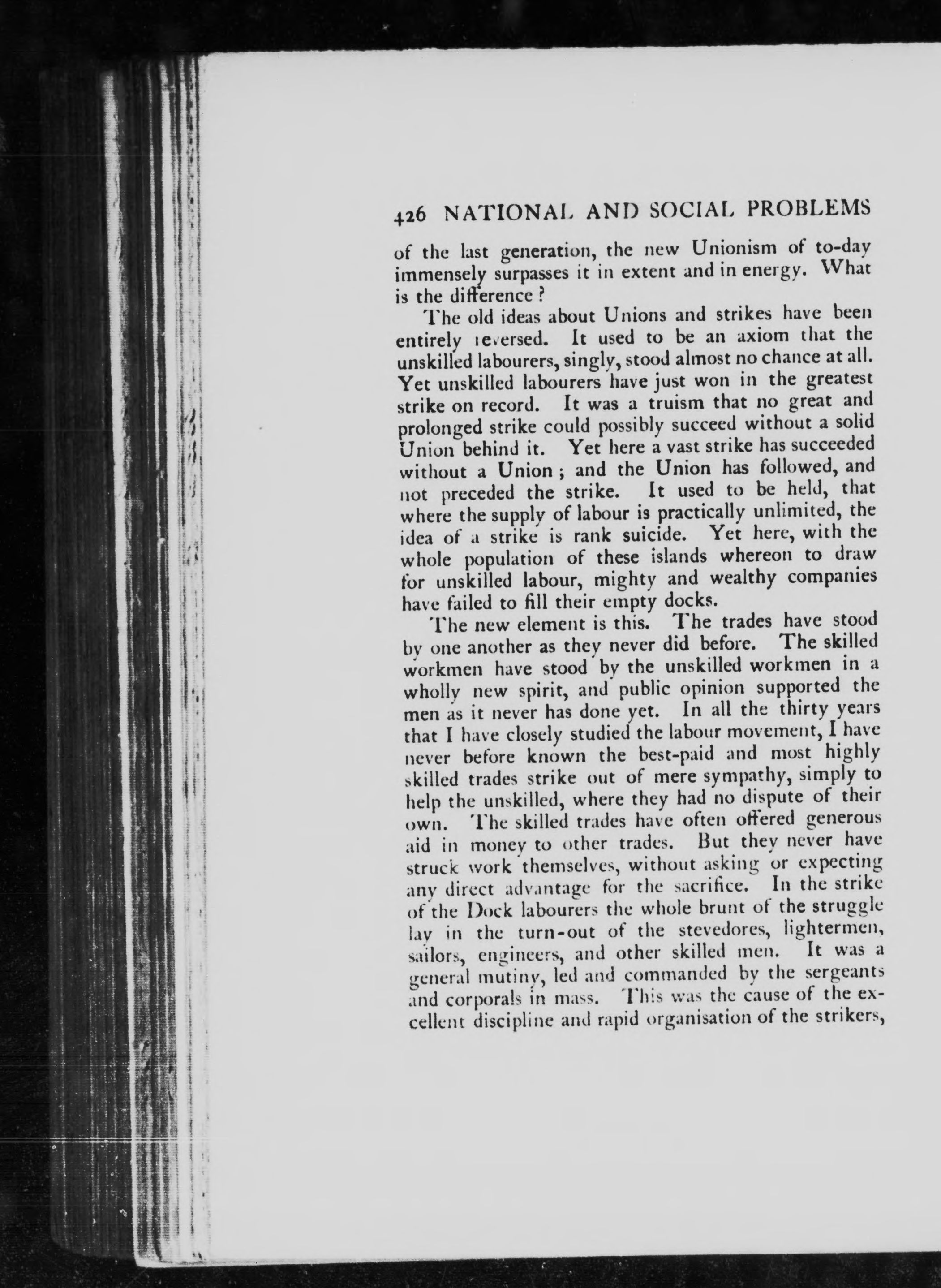 426 NATIONAL AND SOCIAL PROBLEMS

of the last generation, the new Unionism of to-day immensely surpasses it in extent and in energy. What is the difference?

The old ideas about Unions and strikes have been entirely reversed. It used to be an axiom that the unskilled labourers, singly, stood almost no chance at all. Yet unskilled labourers have just won in the greatest strike on record. It was a truism that no great and prolonged strike could possibly succeed without a solid Union behind it. Yet here a vast strike has succeeded without a Union; and the Union has followed, and not preceded the strike. It used to be held, that where the supply of labour is practically unlimited, the idea of a strike is rank suicide. Yet here, with the whole population of these islands whereon to draw for unskilled labour, mighty and wealthy companies have failed to fill their empty docks.

The new element is this. The trades have stood by one another as they never did before. The skilled workmen have stood by the unskilled workmen in a wholly new spirit, and public opinion supported the men as it never has done yet. In all the thirty years that I have closely studied the labour movement, I have never before known the best-paid and most highly skilled trades strike out of mere sympathy, simply to help the unskilled, where they had no dispute of their own. The skilled trades have often offered generous aid in money to other trades. But they never have struck work themselves, without asking or expecting any direct advantage for the sacrifice. In the strike of the Dock labourers the whole brunt of the struggle lay in the turn-out of the stevedores, lightermen, sailors, engineers, and other skilled men. It was a general mutiny, led and commanded by the sergeants and corporals in mass. This was the cause of the excellent discipline and rapid organisation of the strikers,